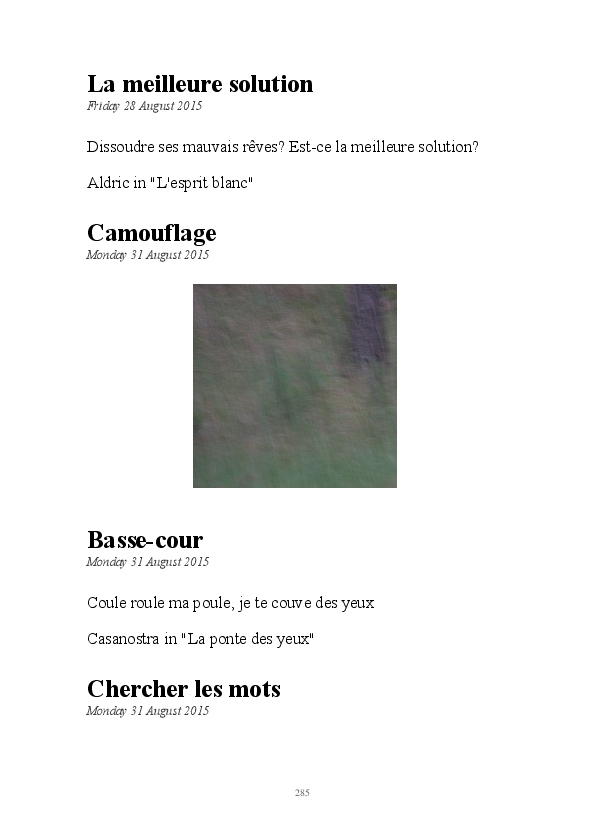 La meilleure solution
Friday 28 August 2015

Dissoudre ses mauvais rêves? Est-ce la meilleure solution?

Aldric in "L'esprit blanc"

Camouflage
Monday 31 August 2015

Basse-cour
Monday 31 August 2015

Coule roule ma poule, je te couve des yeux

Casanostra in "La ponte des yeux"

Chercher les mots
Monday 31 August 2015

285